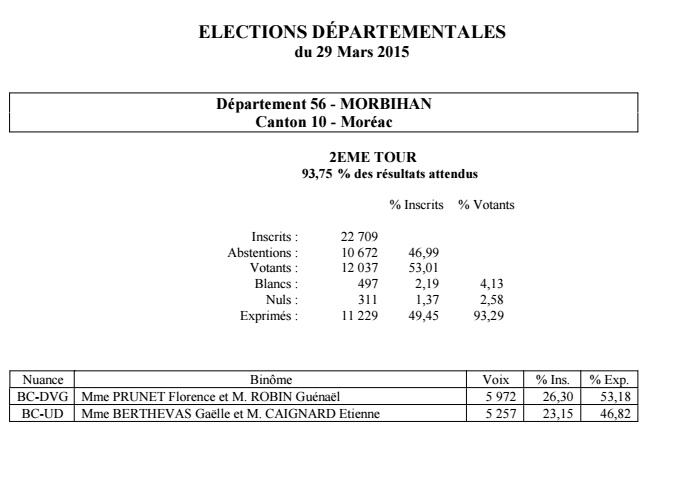 ELECTIONS DÉPARTEMENTALES
du 29 Mars 2015

Département 56 - MORBIHAN
Canton 10 - Moréac

2EME TOUR
93,75 % des résultats attendus

| | | % Inscrits | % Votants |
|---|---|---|---|
| Inscrits : | 22 709 | | |
| Abstentions : | 10 672 | 46,99 | |
| Votants : | 12 037 | 53,01 | |
| Blancs : | 497 | 2,19 | 4,13 |
| Nuls : | 311 | 1,37 | 2,58 |
| Exprimés : | 11 229 | 49,45 | 93,29 |

| Nuance | Binôme | Voix | % Ins. | % Exp. |
|---|---|---|---|---|
| BC-DVG | Mme PRUNET Florence et M. ROBIN Guénaël | 5 972 | 26,30 | 53,18 |
| BC-UD | Mme BERTHEVAS Gaëlle et M. CAIGNARD Etienne | 5 257 | 23,15 | 46,82 |